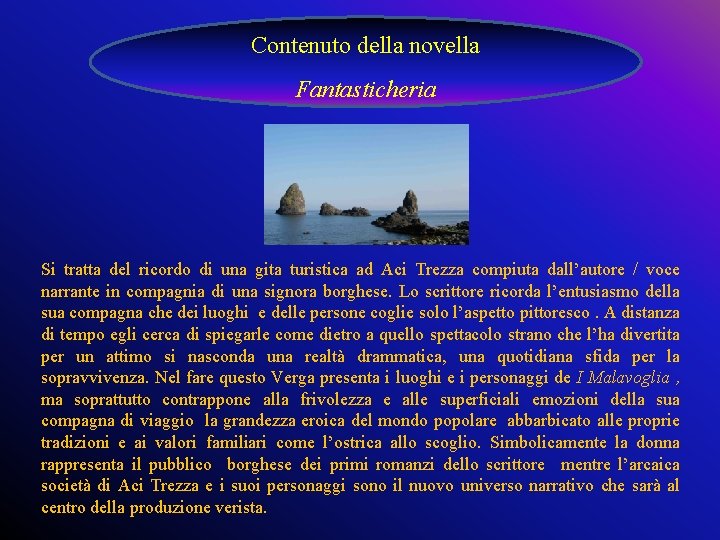 Contenuto della novella

Fantasticheria

Si tratta del ricordo di una gita turistica ad Aci Trezza compiuta dall’autore / voce narrante in compagnia di una signora borghese. Lo scrittore ricorda l’entusiasmo della sua compagna che dei luoghi e delle persone coglie solo l’aspetto pittoresco . A distanza di tempo egli cerca di spiegarle come dietro a quello spettacolo strano che l’ha divertita per un attimo si nasconda una realtà drammatica, una quotidiana sfida per la sopravvivenza. Nel fare questo Verga presenta i luoghi e i personaggi de I Malavoglia , ma soprattutto contrappone alla frivolezza e alle superficiali emozioni della sua compagna di viaggio la grandezza eroica del mondo popolare abbarbicato alle proprie tradizioni e ai valori familiari come l’ostrica allo scoglio. Simbolicamente la donna rappresenta il pubblico borghese dei primi romanzi dello scrittore mentre l’arcaica società di Aci Trezza e i suoi personaggi sono il nuovo universo narrativo che sarà al centro della produzione verista.